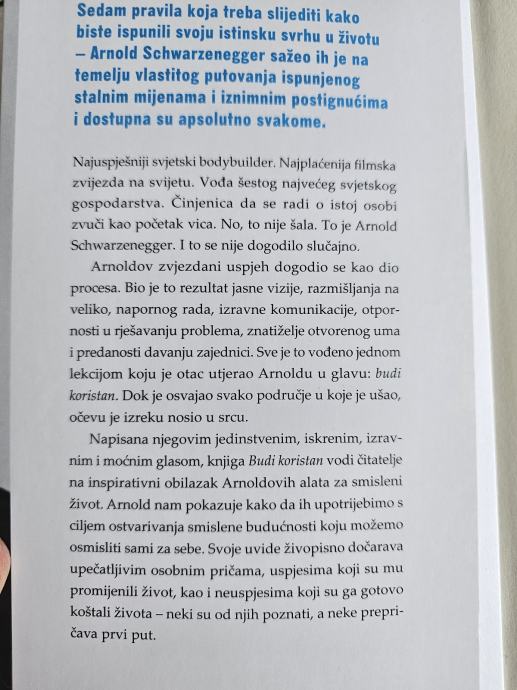 Sedam pravila koja treba slijediti kako biste ispunili svoju istinsku svrhu u životu – Arnold Schwarzenegger sažeo ih je na temelju vlastitog putovanja ispunjenog stalnim mijenama i iznimnim postignućima i dostupna su apsolutno svakome.

Najuspješniji svjetski bodybuilder. Najplaćenija filmska zvijezda na svijetu. Vođa šestog najvećeg svjetskog gospodarstva. Činjenica da se radi o istoj osobi zvuči kao početak vica. No, to nije šala. To je Arnold Schwarzenegger. I to se nije dogodilo slučajno.

Arnoldov zvjezdani uspjeh dogodio se kao dio procesa. Bio je to rezultat jasne vizije, razmišljanja na veliko, napornog rada, izravne komunikacije, otpornosti u rješavanju problema, znatiželje otvorenog uma i predanosti davanju zajednici. Sve je to vođeno jednom lekcijom koju je otac utjerao Arnoldu u glavu: budi koristan. Dok je osvajao svako područje u koje je ušao, očevu je izreku nosio u srcu.

Napisana njegovim jedinstvenim, iskrenim, izravnim i moćnim glasom, knjiga Budi koristan vodi čitatelje na inspirativni obilazak Arnoldovih alata za smisleni život. Arnold nam pokazuje kako da ih upotrijebimo s ciljem ostvarivanja smislene budućnosti koju možemo osmisliti sami za sebe. Svoje uvide živopisno dočarava upečatljivim osobnim pričama, uspjesima koji su mu promijenili život, kao i neuspjesima koji su ga gotovo koštali života – neki su od njih poznati, a neke prepričava prvi put.